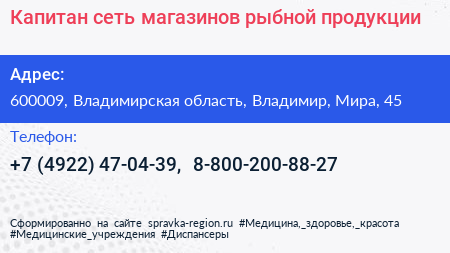 Капитан сеть магазинов рыбной продукции

Адрес:

600009, Владимирская область, Владимир, Мира, 45

Телефон:

+7 (4922) 47-04-39, 8-800-200-88-27

Сформированно на сайте spravka-region.ru #Медицина,_здоровье,_красота #Медицинские_учреждения #Диспансеры